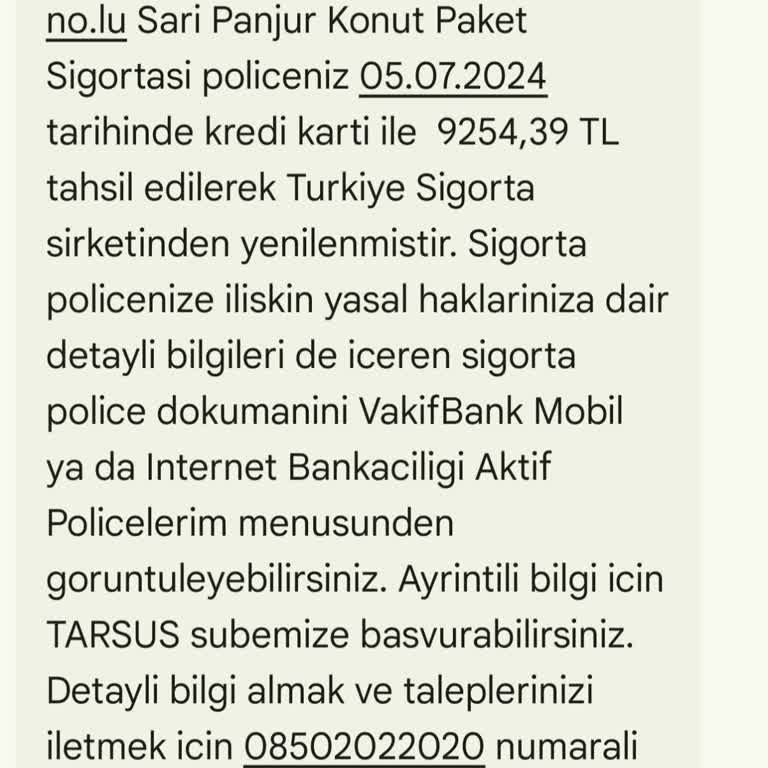 no.lu Sari Panjur Konut Paket Sigortasi policeniz 05.07.2024 tarihinde kredi karti ile 9254,39 TL tahsil edilerek Turkiye Sigorta sirketinden yenilenmistir. Sigorta policenize iliskin yasal haklariniza dair detayli bilgileri de iceren sigorta police dokumanini VakifBank Mobil ya da Internet Bankaciligi Aktif Policelerim menusunden goruntuleyebilirsiniz. Ayrintili bilgi icin TARSUS subemize basvurabilirsiniz. Detayli bilgi almak ve taleplerinizi iletmek icin 08502022020 numarali